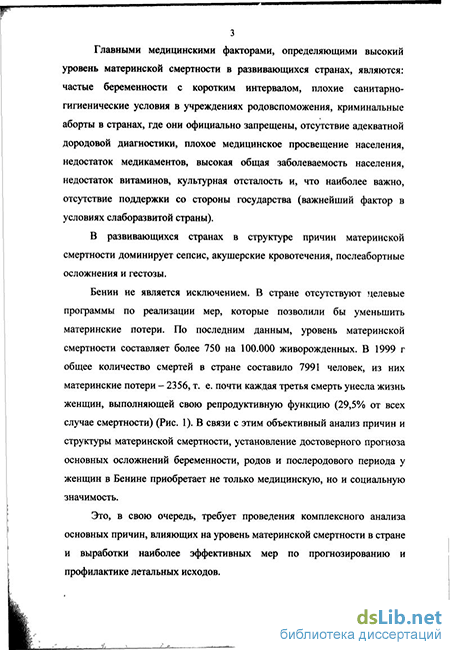 3

Главными медицинскими факторами, определяющими высокий уровень материнской смертности в развивающихся странах, являются: частые беременности с коротким интервалом, плохие санитарно-гигиенические условия в учреждениях родовспоможения, криминальные аборты в странах, где они официально запрещены, отсутствие адекватной дородовой диагностики, плохое медицинское просвещение населения, недостаток медикаментов, высокая общая заболеваемость населения, недостаток витаминов, культурная отсталость и, что наиболее важно, отсутствие поддержки со стороны государства (важнейший фактор в условиях слаборазвитой страны).

В развивающихся странах в структуре причин материнской смертности доминирует сепсис, акушерские кровотечения, послеабортные осложнения и гестозы.

Бенин не является исключением. В стране отсутствуют целевые программы по реализации мер, которые позволили бы уменьшить материнские потери. По последним данным, уровень материнской смертности составляет более 750 на 100.000 живорожденных. В 1999 г общее количество смертей в стране составило 7991 человек, из них материнские потери – 2356, т. е. почти каждая третья смерть унесла жизнь женщин, выполняющей свою репродуктивную функцию (29,5% от всех случае смертности) (Рис. 1). В связи с этим объективный анализ причин и структуры материнской смертности, установление достоверного прогноза основных осложнений беременности, родов и послеродового периода у женщин в Бенине приобретает не только медицинскую, но и социальную значимость.

Это, в свою очередь, требует проведения комплексного анализа основных причин, влияющих на уровень материнской смертности в стране и выработки наиболее эффективных мер по прогнозированию и профилактике летальных исходов.

dsLib.net
библиотека диссертаций